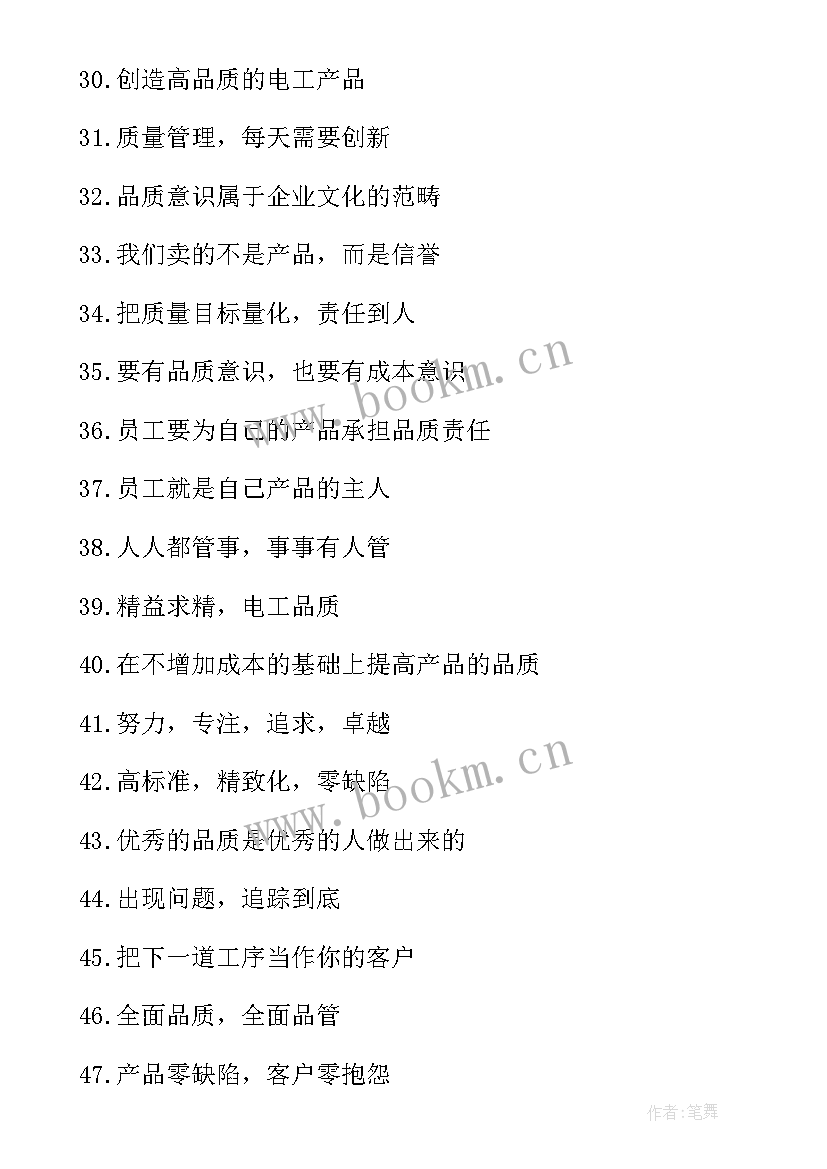 30.创造高品质的电工产品

31.质量管理，每天需要创新

32.品质意识属于企业文化的范畴

33.我们卖的不是产品，而是信誉

34.把质量目标量化，责任到人

35.要有品质意识，也要有成本意识

36.员工要为自己的产品承担品质责任

37.员工就是自己产品的主人

38.人人都管事，事事有人管

39.精益求精，电工品质

40.在不增加成本的基础上提高产品的品质

41.努力，专注，追求，卓越

42.高标准，精致化，零缺陷

43.优秀的品质是优秀的人做出来的

44.出现问题，追踪到底

45.把下一道工序当作你的客户

46.全面品质，全面品管

47.产品零缺陷，客户零抱怨

www.bookm.cn

www.bookm.cn

作者:笔舞